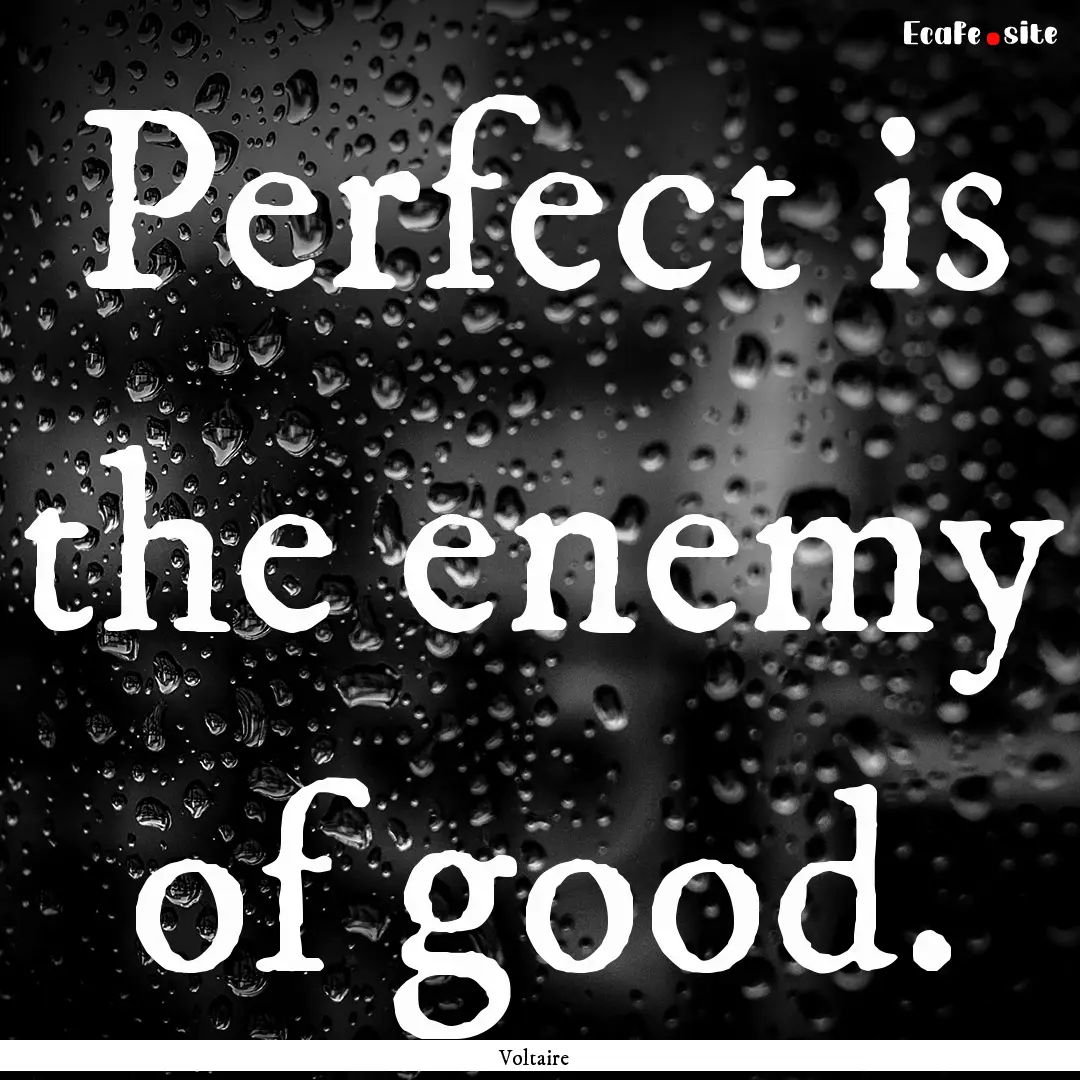 EcaFe.site

Perfect is the enemy of good.

Voltaire